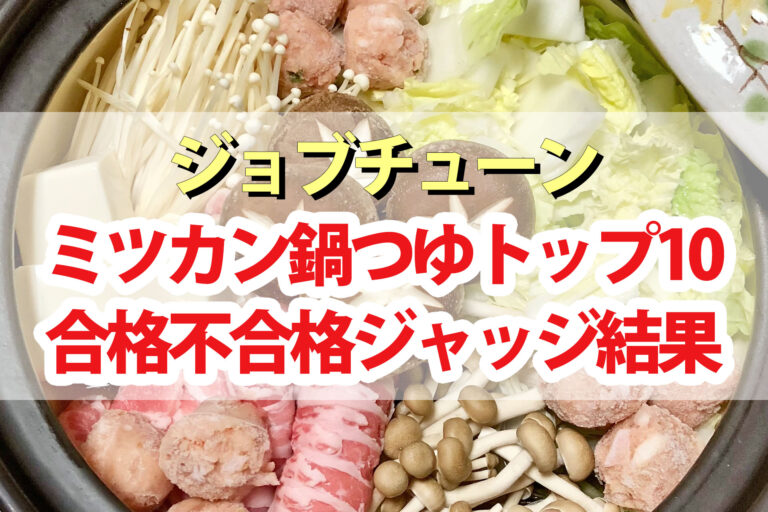 ジョブチューン
ミツカン鍋つゆトップ10
合格不合格ジャッジ結果